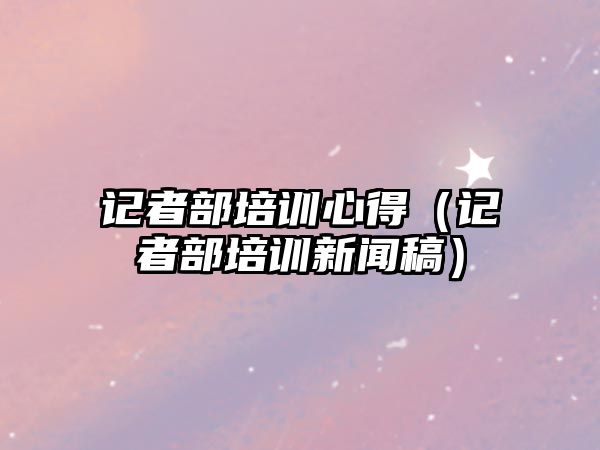 记者部培训心得（记者部培训新闻稿）